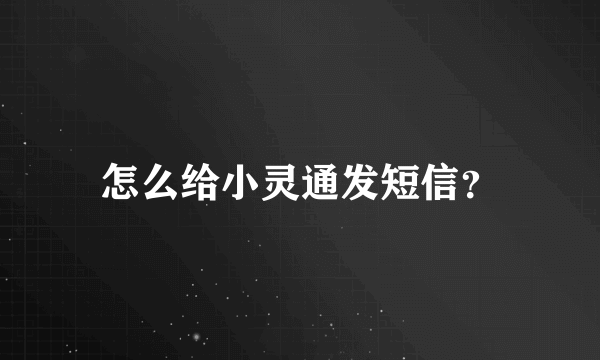 怎么给小灵通发短信？